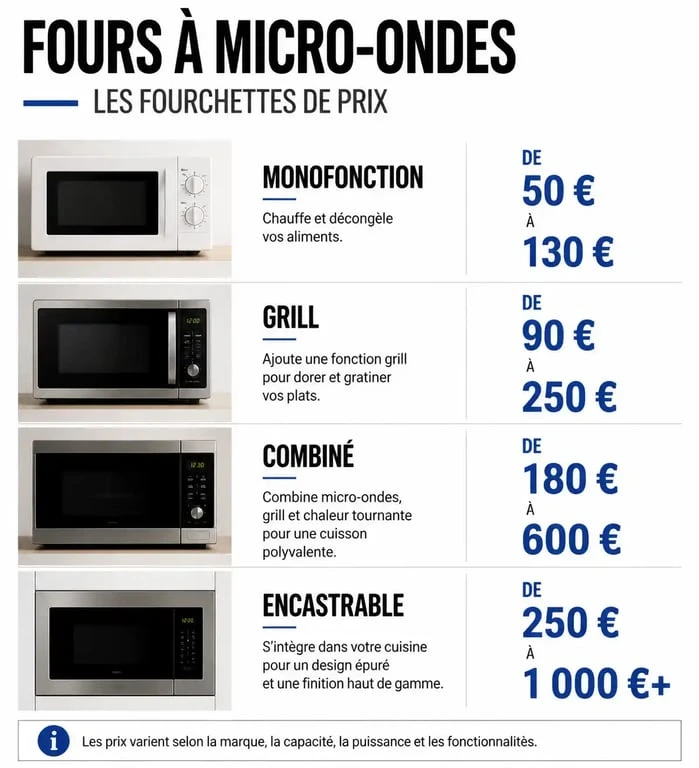 FOURS À MICRO-ONDES

LES FOURCHETTES DE PRIX

MONOFONCTION

Chauffe et décongèle vos aliments.

DE
50 €
À
130 €

12:00

GRILL

Ajoute une fonction grill pour dorer et gratiner vos plats.

DE
90 €
À
250 €

12:30

COMBINÉ

Combine micro-ondes, grill et chaleur tournante pour une cuisson polyvalente.

DE
180 €
À
600 €

12:00

ENCASTRABLE

S'intègre dans votre cuisine pour un design épuré et une finition haut de gamme.

DE
250 €
À
1 000 €+

Les prix varient selon la marque, la capacité, la puissance et les fonctionnalités.